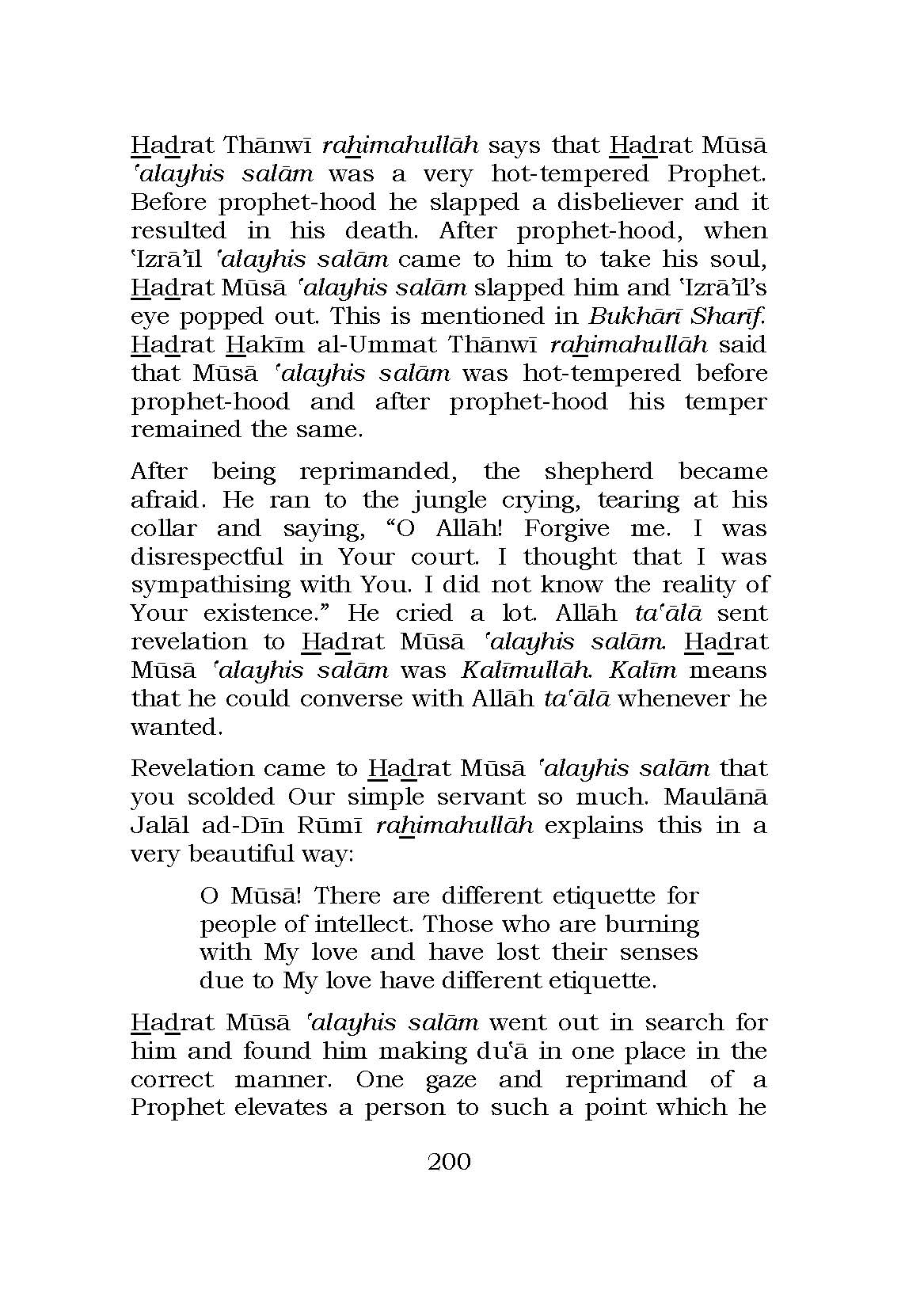 Hadrat Thānwī rahimahullāh says that Hadrat Mūsā 'alayhis salām was a very hot-tempered Prophet. Before prophet-hood he slapped a disbeliever and it resulted in his death. After prophet-hood, when 'Izrā'īl 'alayhis salām came to him to take his soul, Hadrat Mūsā 'alayhis salām slapped him and 'Izrā'īl's eye popped out. This is mentioned in Bukhārī Sharīf. Hadrat Hakīm al-Ummat Thānwī rahimahullāh said that Mūsā 'alayhis salām was hot-tempered before prophet-hood and after prophet-hood his temper remained the same.

After being reprimanded, the shepherd became afraid. He ran to the jungle crying, tearing at his collar and saying, "O Allāh! Forgive me. I was disrespectful in Your court. I thought that I was sympathising with You. I did not know the reality of Your existence." He cried a lot. Allāh ta'ālā sent revelation to Hadrat Mūsā 'alayhis salām. Hadrat Mūsā 'alayhis salām was Kalīmullāh. Kalīm means that he could converse with Allāh ta'ālā whenever he wanted.

Revelation came to Hadrat Mūsā 'alayhis salām that you scolded Our simple servant so much. Maulānā Jalāl ad-Dīn Rūmī rahimahullāh explains this in a very beautiful way:

O Mūsā! There are different etiquette for people of intellect. Those who are burning with My love and have lost their senses due to My love have different etiquette.

Hadrat Mūsā 'alayhis salām went out in search for him and found him making du'ā in one place in the correct manner. One gaze and reprimand of a Prophet elevates a person to such a point which he

200